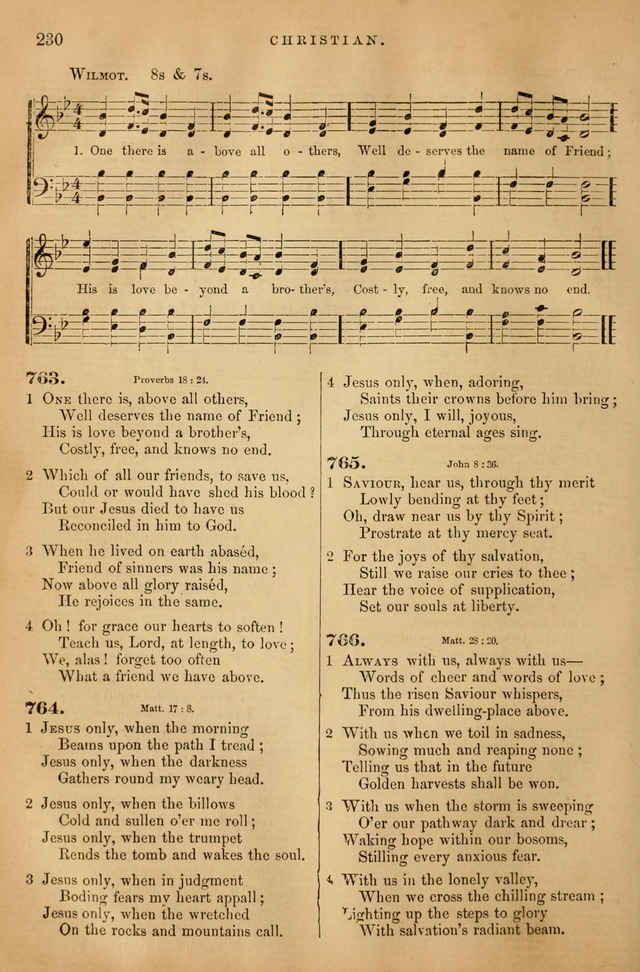 230 CHRISTIAN.

WILMOT. 8s & 7s.

1. One there is a - bove all o - thers, Well de - serves the name of Friend; His is love be - yond a bro - ther's, Cost - ly, free, and knows no end.

763. Proverbs 18 : 24.

1 ONE there is, above all others,
Well deserves the name of Friend;
His is love beyond a brother's,
Costly, free, and knows no end.

2 Which of all our friends, to save us,
Could or would have shed his blood?
But our Jesus died to have us
Reconciled in him to God.

3 When he lived on earth abaséd,
Friend of sinners was his name;
Now above all glory raiséd,
He rejoices in the same.

4 Oh! for grace our hearts to soften!
Teach us, Lord, at length, to love;
We, alas! forget too often
What a friend we have above.

764. Matt. 17 : 8.

1 JESUS only, when the morning
Beams upon the path I tread;
Jesus only, when the darkness
Gathers round my weary head.

2 Jesus only, when the billows
Cold and sullen o'er me roll;
Jesus only, when the trumpet
Rends the tomb and wakes the soul.

3 Jesus only, when in judgment
Boding fears my heart appall;
Jesus only, when the wretched
On the rocks and mountains call.

4 Jesus only, when, adoring,
Saints their crowns before him bring;
Jesus only, I will, joyous,
Through eternal ages sing.

765. John 8 : 36.

1 SAVIOUR, hear us, through thy merit
Lowly bending at thy feet;
Oh, draw near us by thy Spirit;
Prostrate at thy mercy seat.

2 For the joys of thy salvation,
Still we raise our cries to thee;
Hear the voice of supplication,
Set our souls at liberty.

766. Matt. 28 : 20.

1 ALWAYS with us, always with us—
Words of cheer and words of love;
Thus the risen Saviour whispers,
From his dwelling-place above.

2 With us when we toil in sadness,
Sowing much and reaping none;
Telling us that in the future
Golden harvests shall be won.

3 With us when the storm is sweeping
O'er our pathway dark and drear;
Waking hope within our bosoms,
Stilling every anxious fear.

4 With us in the lonely valley,
When we cross the chilling stream;
Lighting up the steps to glory
With salvation's radiant beam.